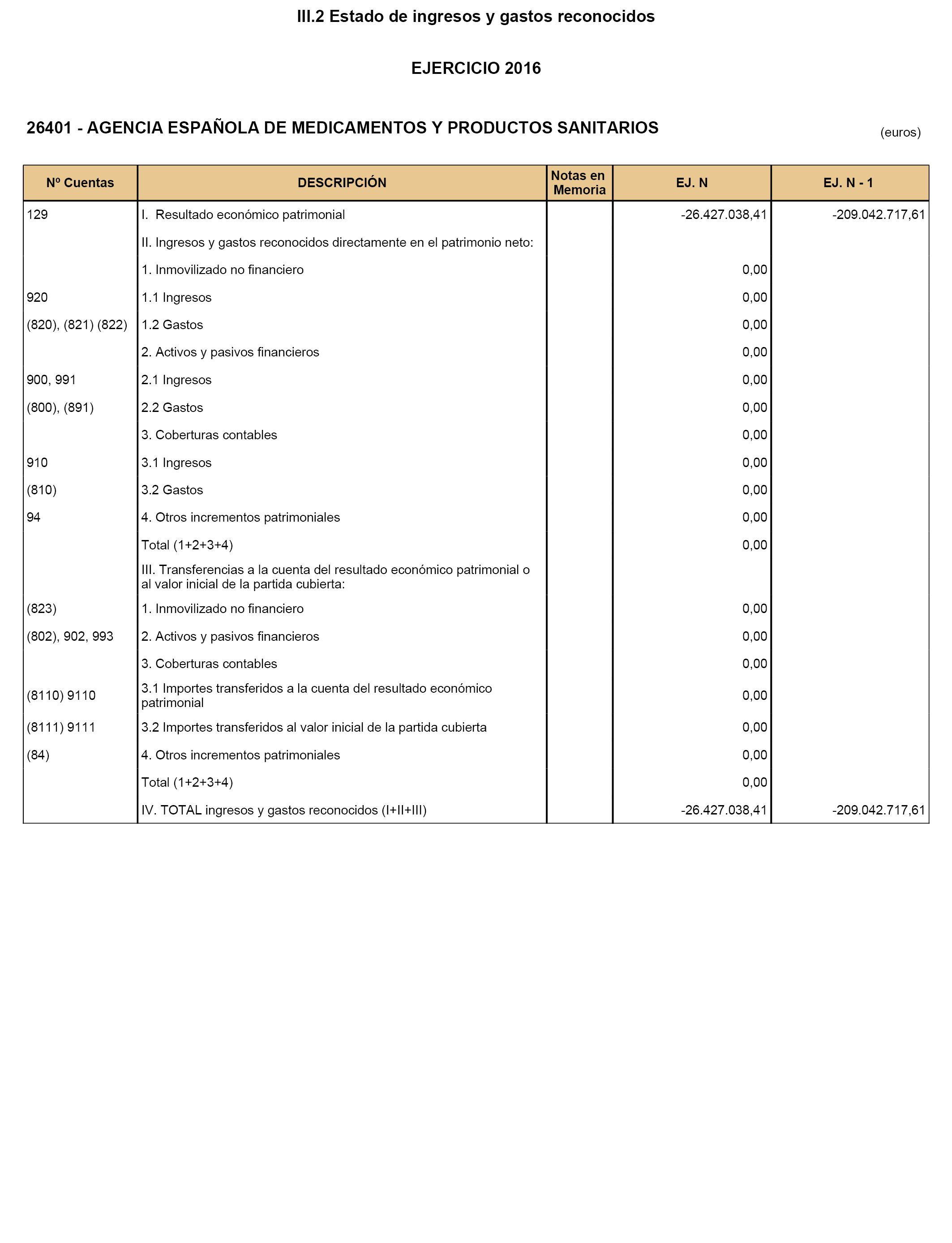 III.2 Estado de ingresos y gastos reconocidos

EJERCICIO 2016

26401 - AGENCIA ESPAÑOLA DE MEDICAMENTOS Y PRODUCTOS SANITARIOS

(euros)

| Nº Cuentas | DESCRIPCIÓN | Notas en Memoria | EJ. N | EJ. N - 1 |
|---|---|---|---|---|
| 129 | I. Resultado económico patrimonial | | -26.427.038,41 | -209.042.717,61 |
| | II. Ingresos y gastos reconocidos directamente en el patrimonio neto: | | | |
| | 1. Inmovilizado no financiero | | 0,00 | |
| 920 | 1.1 Ingresos | | 0,00 | |
| (820), (821) (822) | 1.2 Gastos | | 0,00 | |
| | 2. Activos y pasivos financieros | | 0,00 | |
| 900, 991 | 2.1 Ingresos | | 0,00 | |
| (800), (891) | 2.2 Gastos | | 0,00 | |
| | 3. Coberturas contables | | 0,00 | |
| 910 | 3.1 Ingresos | | 0,00 | |
| (810) | 3.2 Gastos | | 0,00 | |
| 94 | 4. Otros incrementos patrimoniales | | 0,00 | |
| | Total (1+2+3+4) | | 0,00 | |
| | III. Transferencias a la cuenta del resultado económico patrimonial o al valor inicial de la partida cubierta: | | | |
| (823) | 1. Inmovilizado no financiero | | 0,00 | |
| (802), 902, 993 | 2. Activos y pasivos financieros | | 0,00 | |
| | 3. Coberturas contables | | 0,00 | |
| (8110) 9110 | 3.1 Importes transferidos a la cuenta del resultado económico patrimonial | | 0,00 | |
| (8111) 9111 | 3.2 Importes transferidos al valor inicial de la partida cubierta | | 0,00 | |
| (84) | 4. Otros incrementos patrimoniales | | 0,00 | |
| | Total (1+2+3+4) | | 0,00 | |
| | IV. TOTAL ingresos y gastos reconocidos (I+II+III) | | -26.427.038,41 | -209.042.717,61 |